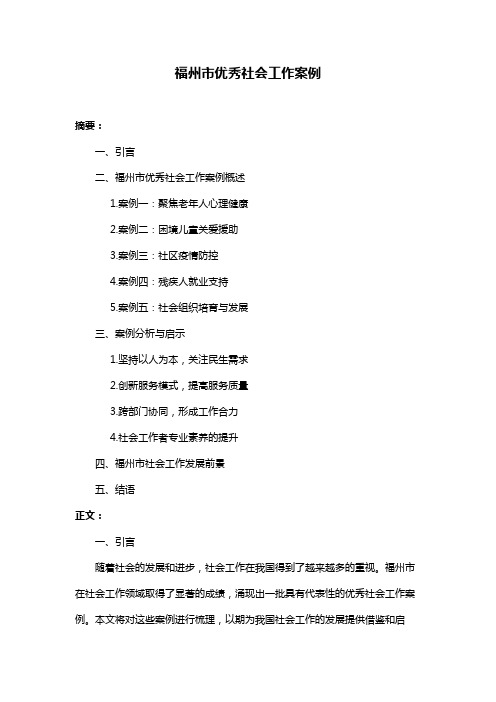 福州市优秀社会工作案例

摘要：

一、引言

二、福州市优秀社会工作案例概述

1.案例一：聚焦老年人心理健康

2.案例二：困境儿童关爱援助

3.案例三：社区疫情防控

4.案例四：残疾人就业支持

5.案例五：社会组织培育与发展

三、案例分析与启示

1.坚持以人为本，关注民生需求

2.创新服务模式，提高服务质量

3.跨部门协同，形成工作合力

4.社会工作者专业素养的提升

四、福州市社会工作发展前景

五、结语

正文：

一、引言

随着社会的发展和进步，社会工作在我国得到了越来越多的重视。福州市在社会工作领域取得了显著的成绩，涌现出一批具有代表性的优秀社会工作案例。本文将对这些案例进行梳理，以期为我国社会工作的发展提供借鉴和启